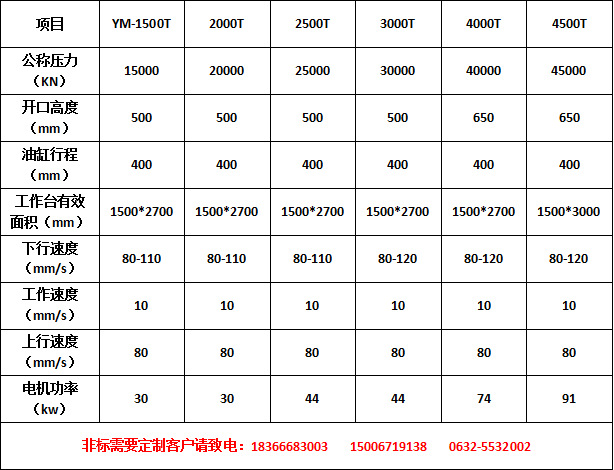 | 项目 | YM-1500T | 2000T | 2500T | 3000T | 4000T | 4500T |
|---|---|---|---|---|---|---|
| 公称压力（KN） | 15000 | 20000 | 25000 | 30000 | 40000 | 45000 |
| 开口高度（mm） | 500 | 500 | 500 | 500 | 650 | 650 |
| 油缸行程（mm） | 400 | 400 | 400 | 400 | 400 | 400 |
| 工作台有效面积（mm） | 1500*2700 | 1500*2700 | 1500*2700 | 1500*2700 | 1500*2700 | 1500*3000 |
| 下行速度（mm/s） | 80-110 | 80-110 | 80-110 | 80-120 | 80-120 | 80-120 |
| 工作速度（mm/s） | 10 | 10 | 10 | 10 | 10 | 10 |
| 上行速度（mm/s） | 80 | 80 | 80 | 80 | 80 | 80 |
| 电机功率（kw） | 30 | 30 | 44 | 44 | 74 | 91 |

非标需要定制客户请致电：18366683003 15006719138 0632-5532002